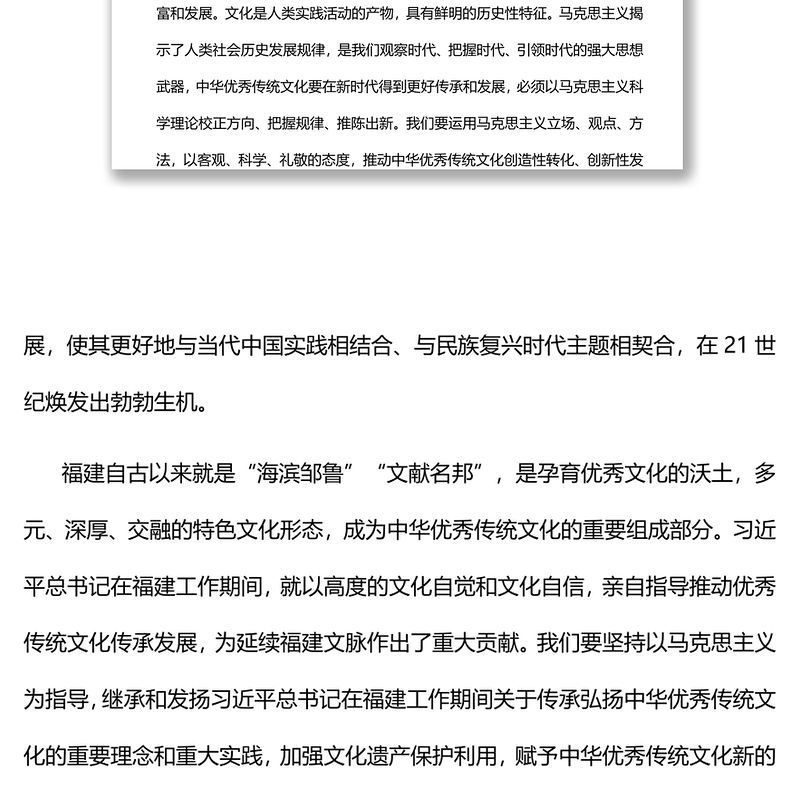 富和发展。文化是人类实践活动的产物，具有鲜明的历史性特征。马克思主义揭示了人类社会历史发展规律，是我们观察时代、把握时代、引领时代的强大思想武器，中华优秀传统文化要在新时代得到更好传承和发展，必须以马克思主义科学理论校正方向、把握规律、推陈出新。我们要运用马克思主义立场、观点、方法，以客观、科学、礼敬的态度，推动中华优秀传统文化创造性转化、创新性发

展，使其更好地与当代中国实践相结合、与民族复兴时代主题相契合，在 21 世纪焕发出勃勃生机。

福建自古以来就是“海滨邹鲁”“文献名邦”，是孕育优秀文化的沃土，多元、深厚、交融的特色文化形态，成为中华优秀传统文化的重要组成部分。习近平总书记在福建工作期间，就以高度的文化自觉和文化自信，亲自指导推动优秀传统文化传承发展，为延续福建文脉作出了重大贡献。我们要坚持以马克思主义为指导，继承和发扬习近平总书记在福建工作期间关于传承弘扬中华优秀传统文化的重要理念和重大实践，加强文化遗产保护利用，赋予中华优秀传统文化新的